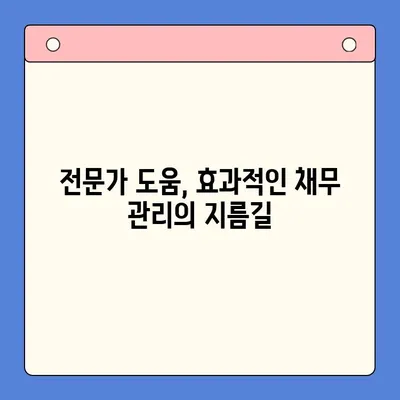 전문가 도움, 효과적인 채무 관리의 지름길